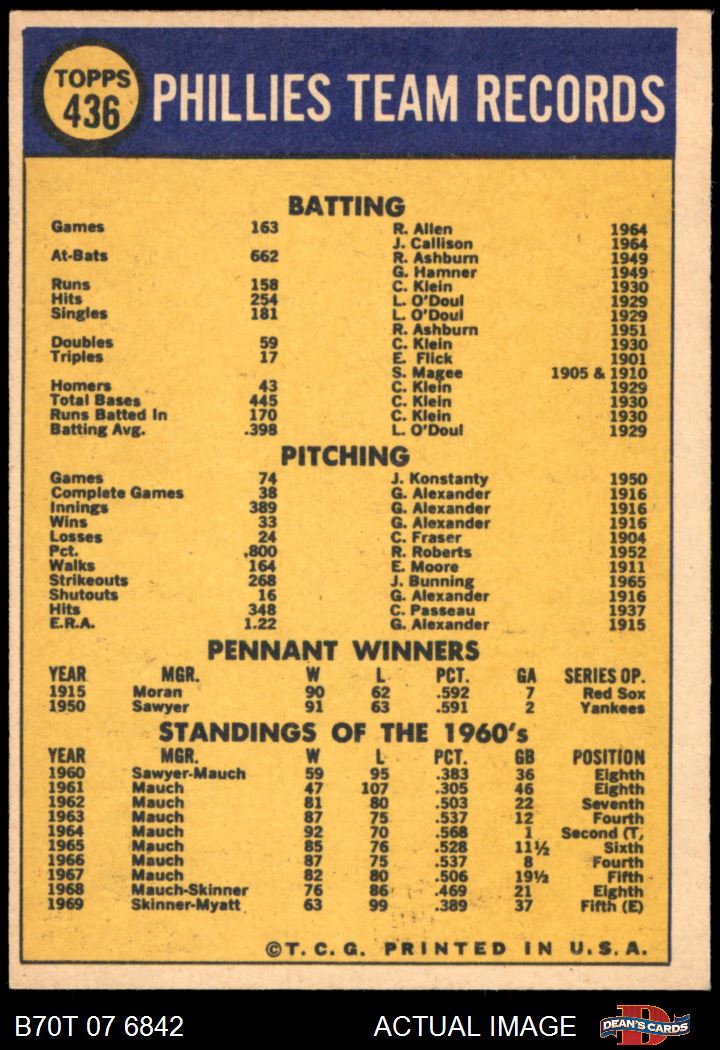 TOPPS 436

PHILLIES TEAM RECORDS

BATTING

| | | | |
|---|---|---|---|
| Games | 163 | R. Allen | 1964 |
| | | J. Callison | 1964 |
| At-Bats | 662 | R. Ashburn | 1949 |
| | | G. Hamner | 1949 |
| Runs | 158 | C. Klein | 1930 |
| Hits | 254 | L. O'Doul | 1929 |
| Singles | 181 | L. O'Doul | 1929 |
| | | R. Ashburn | 1951 |
| Doubles | 59 | C. Klein | 1930 |
| Triples | 17 | E. Flick | 1901 |
| | | S. Magee | 1905 & 1910 |
| Homers | 43 | C. Klein | 1929 |
| Total Bases | 445 | C. Klein | 1930 |
| Runs Batted In | 170 | C. Klein | 1930 |
| Batting Avg. | .398 | L. O'Doul | 1929 |

PITCHING

| | | | |
|---|---|---|---|
| Games | 74 | J. Konstanty | 1950 |
| Complete Games | 38 | G. Alexander | 1916 |
| Innings | 389 | G. Alexander | 1916 |
| Wins | 33 | G. Alexander | 1916 |
| Losses | 24 | C. Fraser | 1904 |
| Pct. | .800 | R. Roberts | 1952 |
| Walks | 164 | E. Moore | 1911 |
| Strikeouts | 268 | J. Bunning | 1965 |
| Shutouts | 16 | G. Alexander | 1916 |
| Hits | 348 | C. Passeau | 1937 |
| E.R.A. | 1.22 | G. Alexander | 1915 |

PENNANT WINNERS

| YEAR | MGR. | W | L | PCT. | GA | SERIES OP. |
|---|---|---|---|---|---|---|
| 1915 | Moran | 90 | 62 | .592 | 7 | Red Sox |
| 1950 | Sawyer | 91 | 63 | .591 | 2 | Yankees |

STANDINGS OF THE 1960's

| YEAR | MGR. | W | L | PCT. | GB | POSITION |
|---|---|---|---|---|---|---|
| 1960 | Sawyer-Mauch | 59 | 95 | .383 | 36 | Eighth |
| 1961 | Mauch | 47 | 107 | .305 | 46 | Eighth |
| 1962 | Mauch | 81 | 80 | .503 | 22 | Seventh |
| 1963 | Mauch | 87 | 75 | .537 | 12 | Fourth |
| 1964 | Mauch | 92 | 70 | .568 | 1 | Second (T, |
| 1965 | Mauch | 85 | 76 | .528 | 11½ | Sixth |
| 1966 | Mauch | 87 | 75 | .537 | 8 | Fourth |
| 1967 | Mauch | 82 | 80 | .506 | 19½ | Fifth |
| 1968 | Mauch-Skinner | 76 | 86 | .469 | 21 | Eighth |
| 1969 | Skinner-Myatt | 63 | 99 | .389 | 37 | Fifth (E) |

©T. C. G. PRINTED IN U.S.A.

B70T 07 6842 ACTUAL IMAGE DEAN'S CARDS